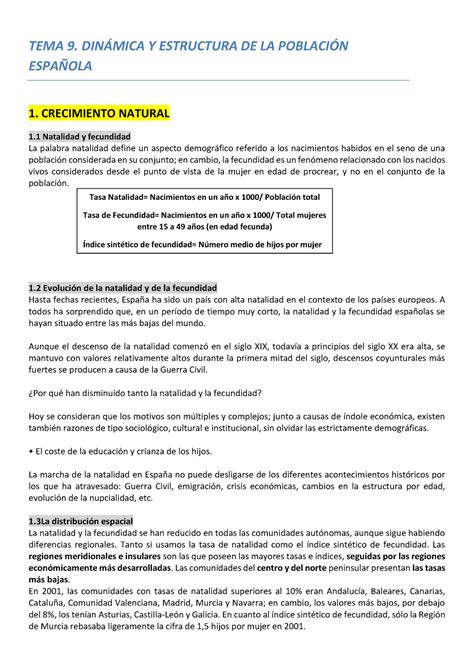 TEMA 9. DINÁMICA Y ESTRUCTURA DE LA POBLACIÓN ESPAÑOLA

1. CRECIMIENTO NATURAL

1.1 Natalidad y fecundidad
La palabra natalidad define un aspecto demográfico referido a los nacimientos habidos en el seno de una población considerada en su conjunto; en cambio, la fecundidad es un fenómeno relacionado con los nacidos vivos considerados desde el punto de vista de la mujer en edad de procrear, y no en el conjunto de la población.

Tasa Natalidad= Nacimientos en un año x 1000/ Población total

Tasa de Fecundidad= Nacimientos en un año x 1000/ Total mujeres entre 15 a 49 años (en edad fecunda)

Índice sintético de fecundidad= Número medio de hijos por mujer

1.2 Evolución de la natalidad y de la fecundidad
Hasta fechas recientes, España ha sido un país con alta natalidad en el contexto de los países europeos. A todos ha sorprendido que, en un período de tiempo muy corto, la natalidad y la fecundidad españolas se hayan situado entre las más bajas del mundo.

Aunque el descenso de la natalidad comenzó en el siglo XIX, todavía a principios del siglo XX era alta, se mantuvo con valores relativamente altos durante la primera mitad del siglo, descensos coyunturales más fuertes se producen a causa de la Guerra Civil.

¿Por qué han disminuido tanto la natalidad y la fecundidad?

Hoy se consideran que los motivos son múltiples y complejos; junto a causas de índole económica, existen también razones de tipo sociológico, cultural e institucional, sin olvidar las estrictamente demográficas.

• El coste de la educación y crianza de los hijos.

La marcha de la natalidad en España no puede desligarse de los diferentes acontecimientos históricos por los que ha atravesado: Guerra Civil, emigración, crisis económicas, cambios en la estructura por edad, evolución de la nupcialidad, etc.

1.3La distribución espacial
La natalidad y la fecundidad se han reducido en todas las comunidades autónomas, aunque sigue habiendo diferencias regionales. Tanto si usamos la tasa de natalidad como el índice sintético de fecundidad. Las regiones meridionales e insulares son las que poseen las mayores tasas e índices, seguidas por las regiones económicamente más desarrolladas. Las comunidades del centro y del norte peninsular presentan las tasas más bajas.
En 2001, las comunidades con tasas de natalidad superiores al 10% eran Andalucía, Baleares, Canarias, Cataluña, Comunidad Valenciana, Madrid, Murcia y Navarra; en cambio, los valores más bajos, por debajo del 8%, los tenían Asturias, Castilla-León y Galicia. En cuanto al índice sintético de fecundidad, sólo la Región de Murcia rebasaba ligeramente la cifra de 1,5 hijos por mujer en 2001.